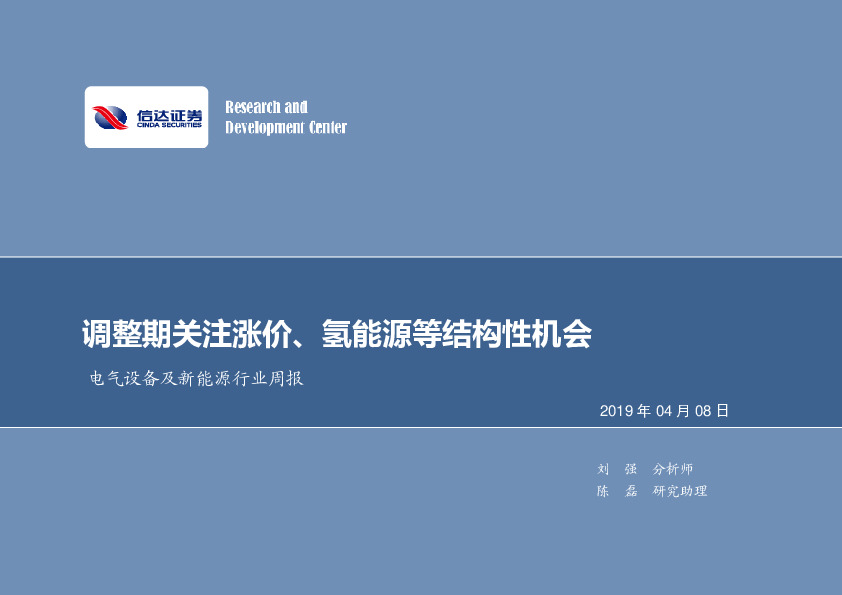 信达证券
CINDA SECURITIES

Research and
Development Center

调整期关注涨价、氢能源等结构性机会

电气设备及新能源行业周报

2019 年 04 月 08 日

刘 强 分析师
陈 磊 研究助理